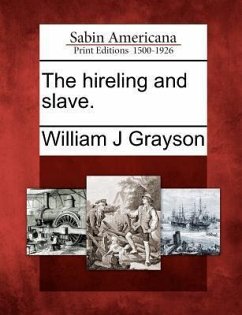 Sabin Americana
Print Editions 1500-1926

The hireling and slave.

William J Grayson